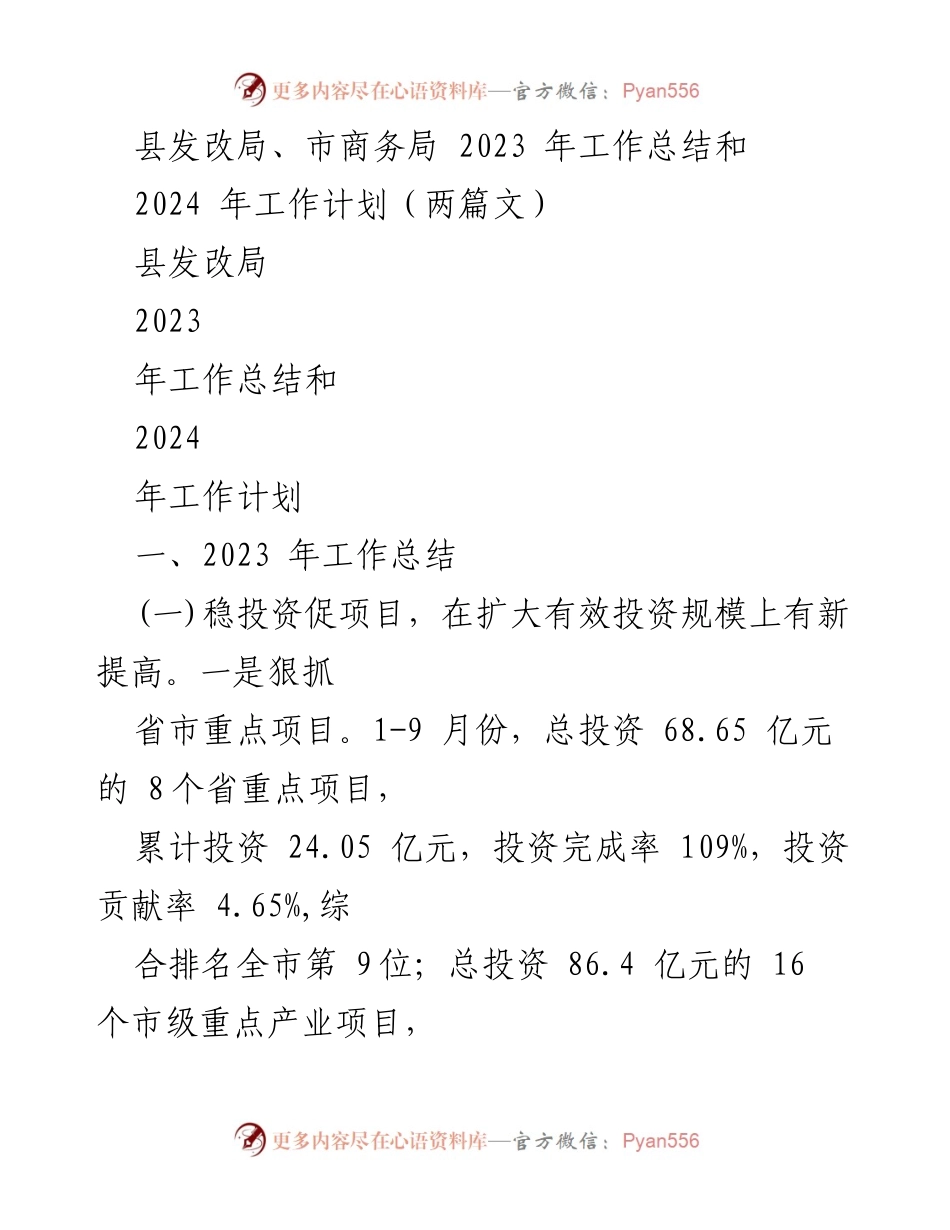 更多内容尽在心语资料库—官方微信：Pyan556

县发改局、市商务局 2023 年工作总结和 2024 年工作计划（两篇文）

县发改局

2023

年工作总结和

2024

年工作计划

一、2023 年工作总结

(一)稳投资促项目，在扩大有效投资规模上有新提高。一是狠抓

省市重点项目。1-9 月份，总投资 68.65 亿元的 8个省重点项目，

累计投资 24.05 亿元，投资完成率 109%，投资贡献率 4.65%,综

合排名全市第 9位；总投资 86.4 亿元的 16 个市级重点产业项目，

更多内容尽在心语资料库—官方微信：Pyan556